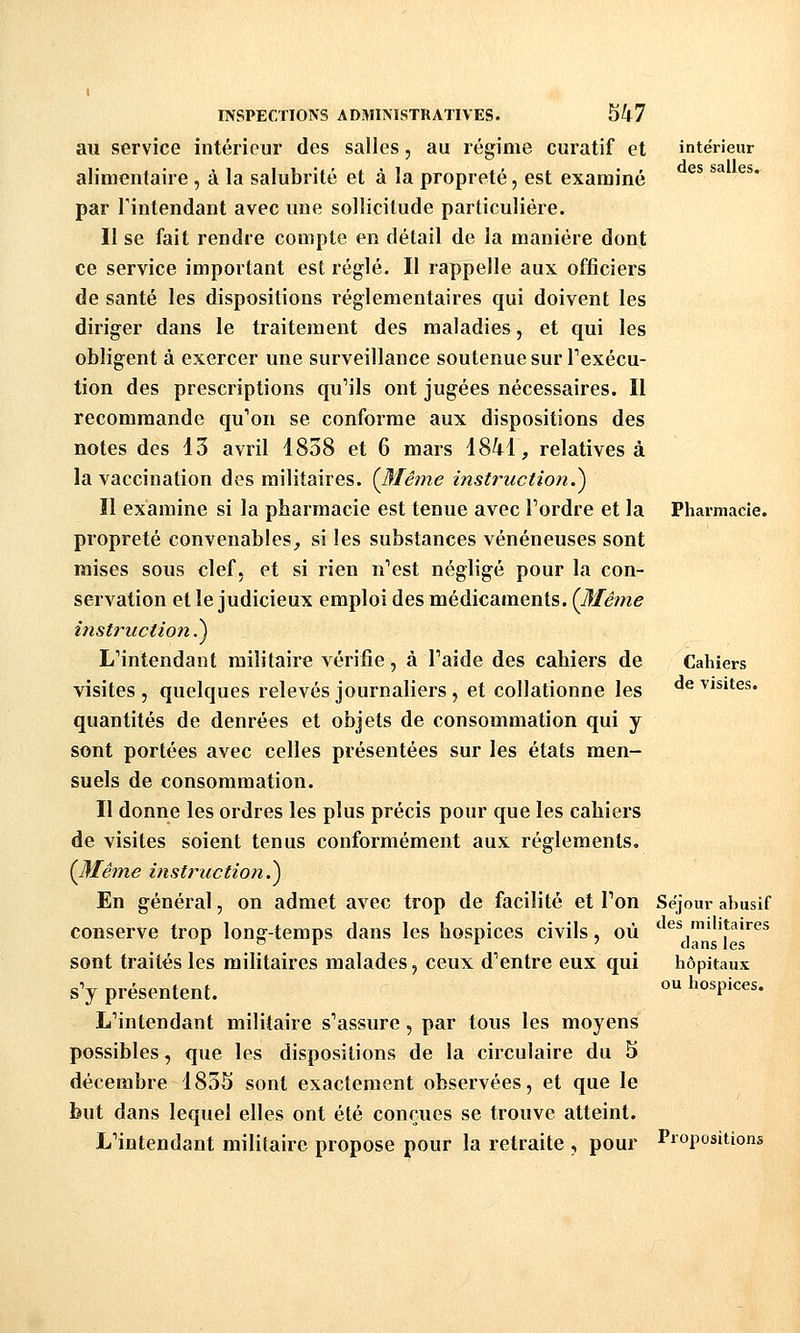 INSPECTIONS ADMINISTRATIVES. 547

au service intérieur des salles, au régime curatif et alimentaire, à la salubrité et à la propreté, est examiné par l'intendant avec une sollicitude particulière.

intérieur des salles.

Il se fait rendre compte en détail de la manière dont ce service important est réglé. Il rappelle aux officiers de santé les dispositions réglementaires qui doivent les diriger dans le traitement des maladies, et qui les obligent à exercer une surveillance soutenue sur l'exécution des prescriptions qu'ils ont jugées nécessaires. Il recommande qu'on se conforme aux dispositions des notes des 13 avril 1838 et 6 mars 1841, relatives à la vaccination des militaires. (Même instruction.)

Il examine si la pharmacie est tenue avec l'ordre et la propreté convenables, si les substances vénéneuses sont mises sous clef, et si rien n'est négligé pour la conservation et le judicieux emploi des médicaments. (Même instruction.)

Pharmacie.

L'intendant militaire vérifie, à l'aide des cahiers de visites, quelques relevés journaliers, et collationne les quantités de denrées et objets de consommation qui y sont portées avec celles présentées sur les états mensuels de consommation.

Cahiers de visites.

Il donne les ordres les plus précis pour que les cahiers de visites soient tenus conformément aux réglements. (Même instruction.)

En général, on admet avec trop de facilité et l'on conserve trop long-temps dans les hospices civils, où sont traités les militaires malades, ceux d'entre eux qui s'y présentent.

Séjour abusif des militaires dans les hôpitaux ou hospices.

L'intendant militaire s'assure, par tous les moyens possibles, que les dispositions de la circulaire du 5 décembre 1835 sont exactement observées, et que le but dans lequel elles ont été conçues se trouve atteint.

L'intendant militaire propose pour la retraite, pour

Propositions